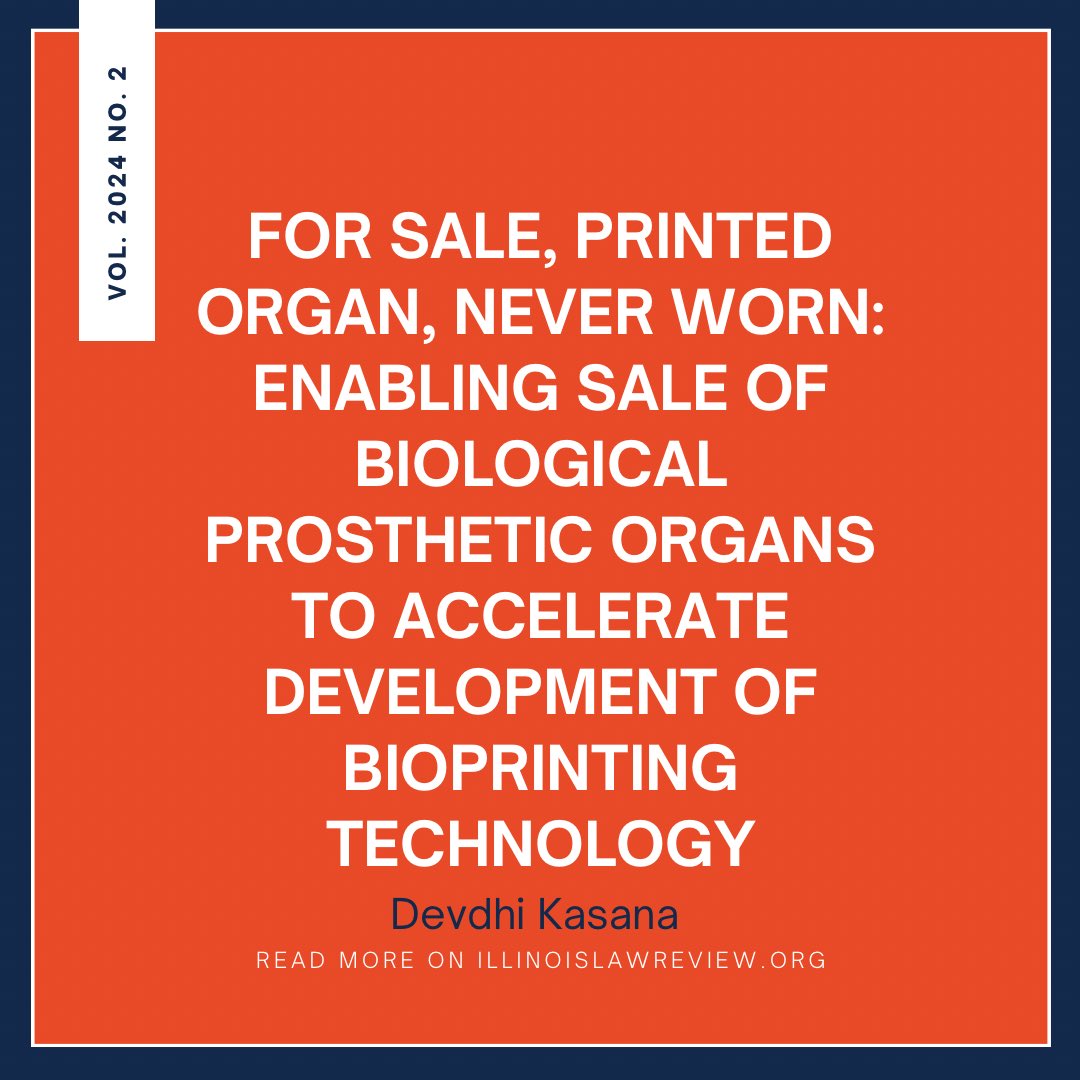 VOL. 2024 NO. 2

FOR SALE, PRINTED ORGAN, NEVER WORN: ENABLING SALE OF BIOLOGICAL PROSTHETIC ORGANS TO ACCELERATE DEVELOPMENT OF BIOPRINTING TECHNOLOGY

Devdhi Kasana

READ MORE ON ILLINOISLAWREVIEW.ORG